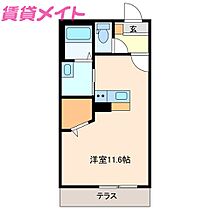 賃貸メイト

玄

洋室11.6帖

テラス